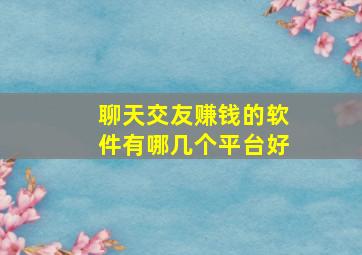 聊天交友赚钱的软件有哪几个平台好